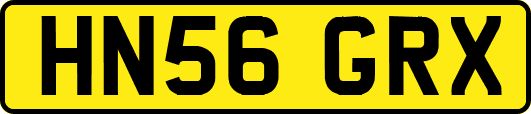 HN56 GRX